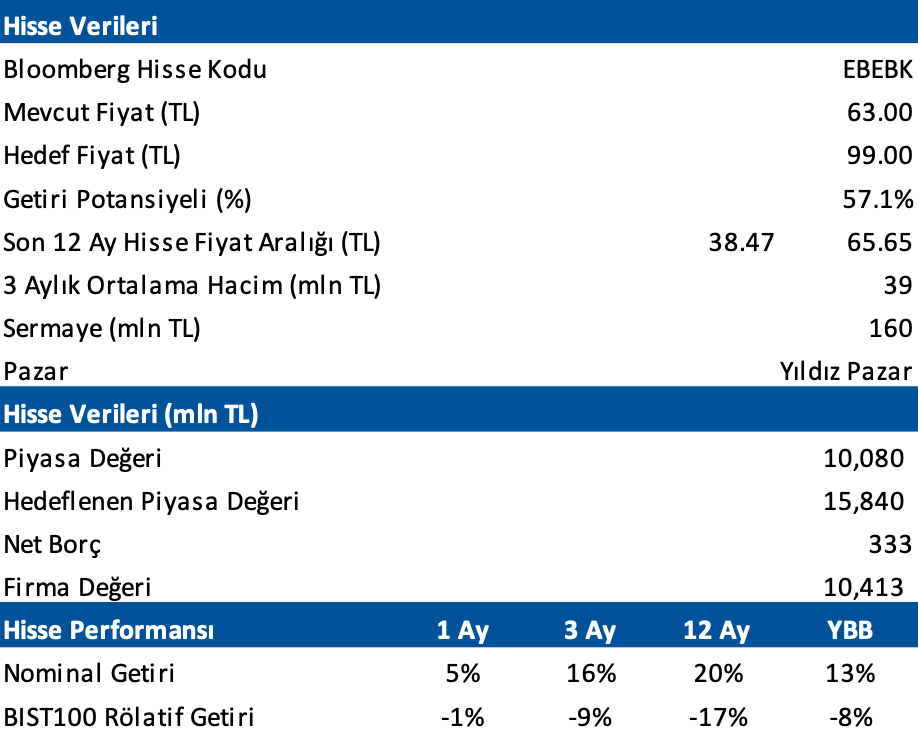 | Hisse Verileri | | |
|---|---|---|
| Bloomberg Hisse Kodu | | EBEBK |
| Mevcut Fiyat (TL) | | 63.00 |
| Hedef Fiyat (TL) | | 99.00 |
| Getiri Potansiyeli (%) | | 57.1% |
| Son 12 Ay Hisse Fiyat Aralığı (TL) | 38.47 | 65.65 |
| 3 Aylık Ortalama Hacim (mln TL) | | 39 |
| Sermaye (mln TL) | | 160 |
| Pazar | | Yıldız Pazar |

| Hisse Verileri (mln TL) | |
|---|---|
| Piyasa Değeri | 10,080 |
| Hedeflenen Piyasa Değeri | 15,840 |
| Net Borç | 333 |
| Firma Değeri | 10,413 |

| Hisse Performansı | 1 Ay | 3 Ay | 12 Ay | YBB |
|---|---|---|---|---|
| Nominal Getiri | 5% | 16% | 20% | 13% |
| BIST100 Rölatif Getiri | -1% | -9% | -17% | -8% |